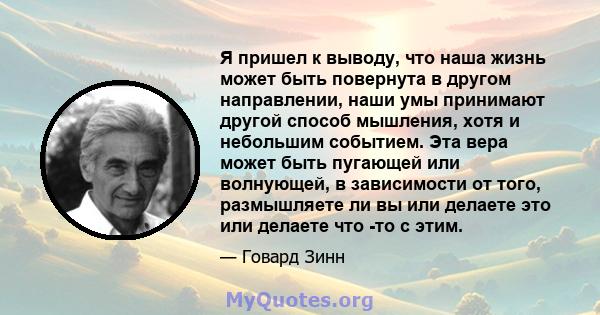 Я пришел к выводу, что наша жизнь может быть повернута в другом направлении, наши умы принимают другой способ мышления, хотя и небольшим событием. Эта вера может быть пугающей или волнующей, в зависимости от того, размышляете ли вы или делаете это или делаете что -то с этим.

— Говард Зинн

MyQuotes.org